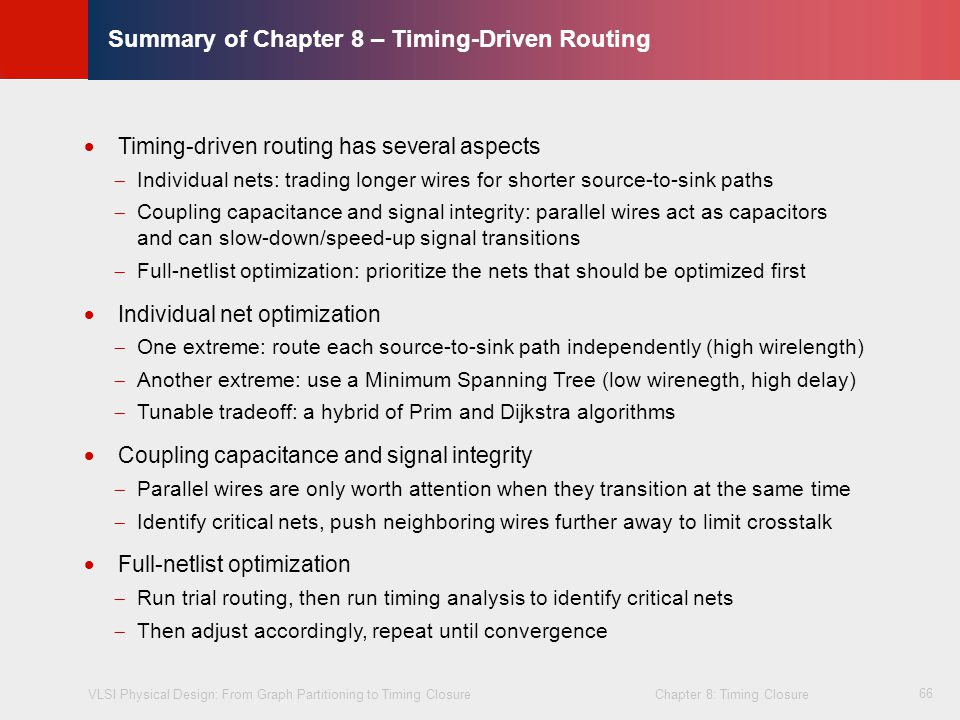 Summary of Chapter 8 – Timing-Driven Routing

• Timing-driven routing has several aspects
– Individual nets: trading longer wires for shorter source-to-sink paths
– Coupling capacitance and signal integrity: parallel wires act as capacitors and can slow-down/speed-up signal transitions
– Full-netlist optimization: prioritize the nets that should be optimized first

• Individual net optimization
– One extreme: route each source-to-sink path independently (high wirelength)
– Another extreme: use a Minimum Spanning Tree (low wirenegth, high delay)
– Tunable tradeoff: a hybrid of Prim and Dijkstra algorithms

• Coupling capacitance and signal integrity
– Parallel wires are only worth attention when they transition at the same time
– Identify critical nets, push neighboring wires further away to limit crosstalk

• Full-netlist optimization
– Run trial routing, then run timing analysis to identify critical nets
– Then adjust accordingly, repeat until convergence

VLSI Physical Design: From Graph Partitioning to Timing Closure
Chapter 8: Timing Closure
66